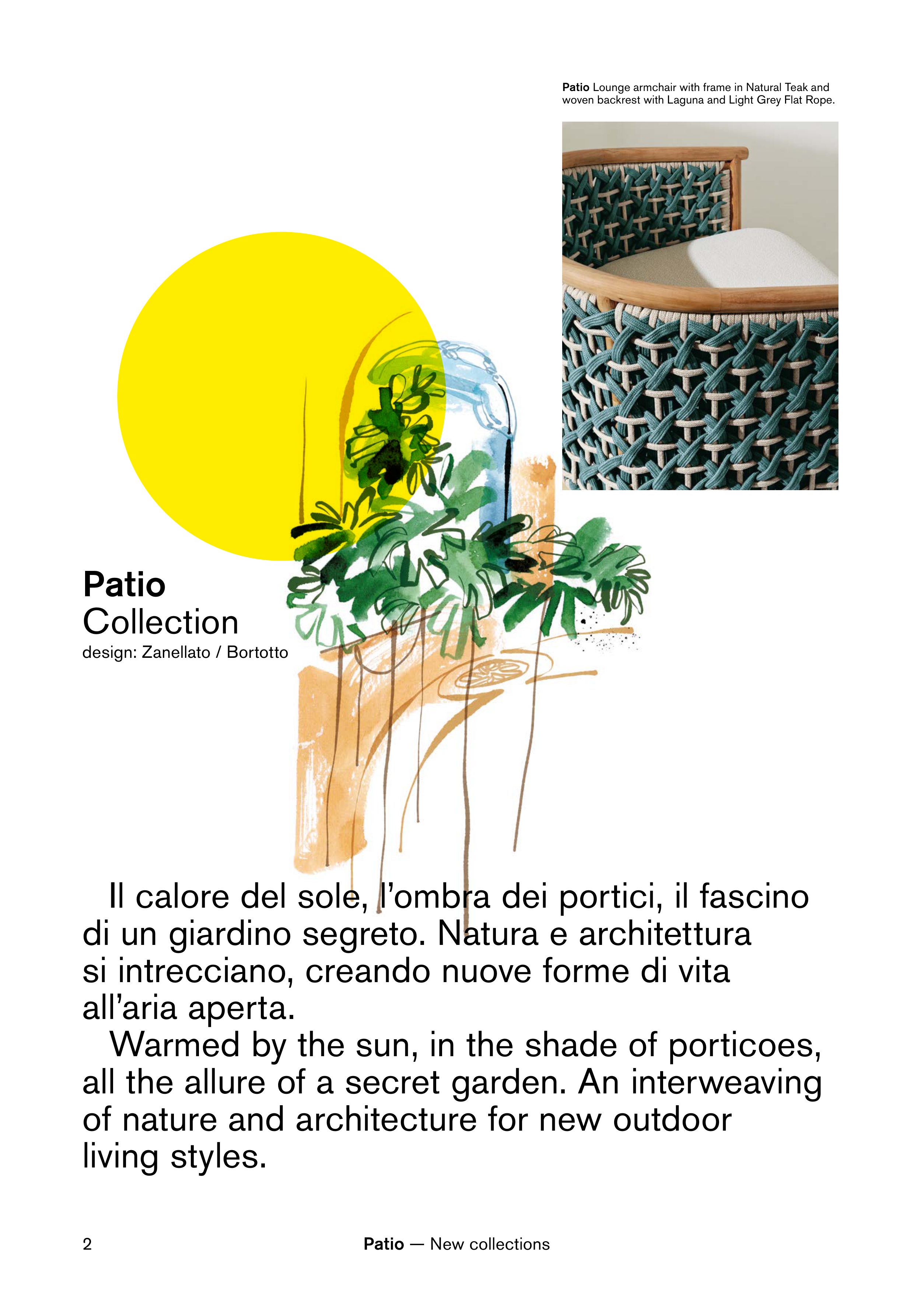 Patio Lounge armchair with frame in Natural Teak and woven backrest with Laguna and Light Grey Flat Rope.

Patio
Collection
design: Zanellato / Bortotto

Il calore del sole, l'ombra dei portici, il fascino di un giardino segreto. Natura e architettura si intrecciano, creando nuove forme di vita all'aria aperta.

Warmed by the sun, in the shade of porticoes, all the allure of a secret garden. An interweaving of nature and architecture for new outdoor living styles.

2 Patio — New collections